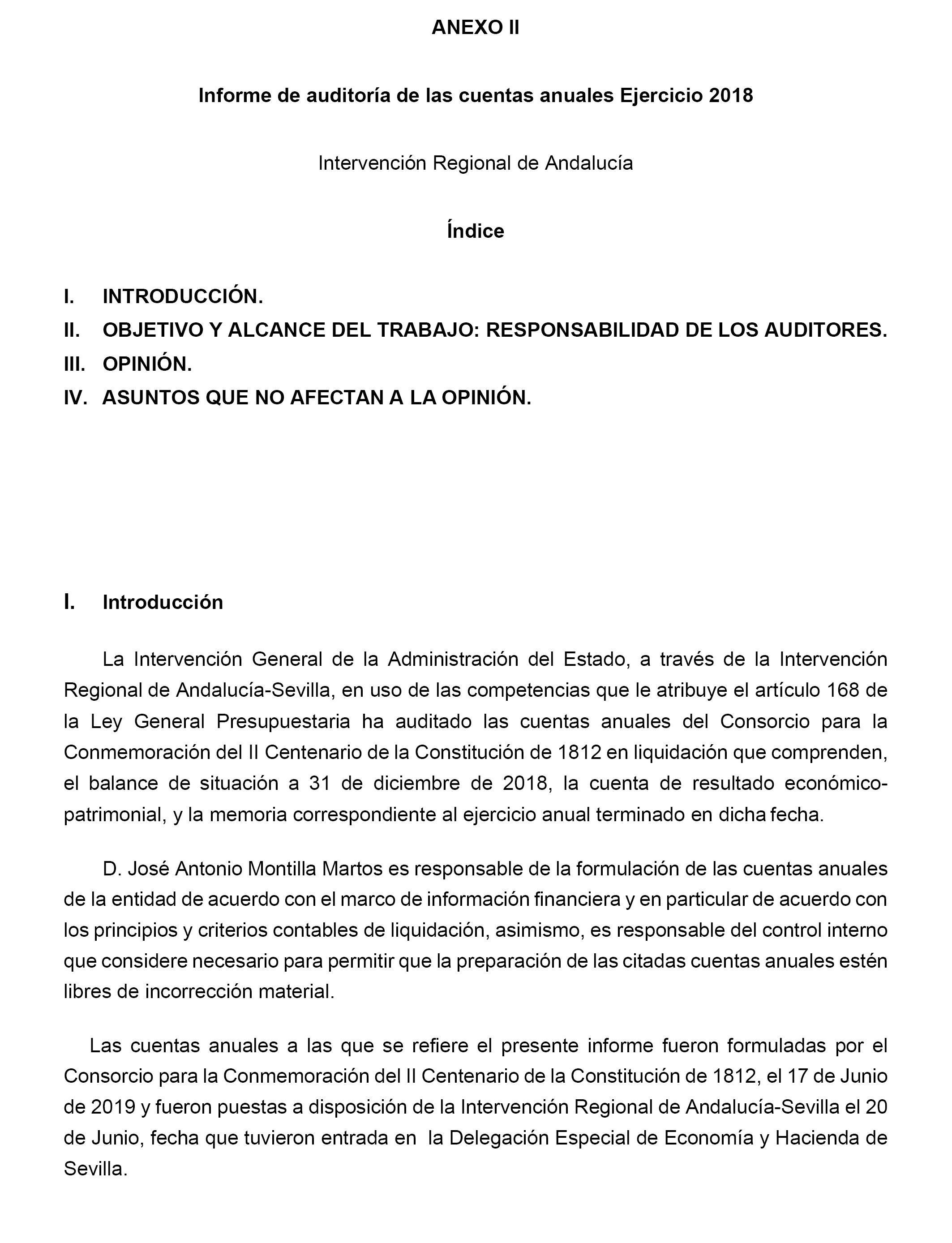 ANEXO II

Informe de auditoría de las cuentas anuales Ejercicio 2018

Intervención Regional de Andalucía

Índice

I. INTRODUCCIÓN.
II. OBJETIVO Y ALCANCE DEL TRABAJO: RESPONSABILIDAD DE LOS AUDITORES.
III. OPINIÓN.
IV. ASUNTOS QUE NO AFECTAN A LA OPINIÓN.

I. Introducción

La Intervención General de la Administración del Estado, a través de la Intervención Regional de Andalucía-Sevilla, en uso de las competencias que le atribuye el artículo 168 de la Ley General Presupuestaria ha auditado las cuentas anuales del Consorcio para la Conmemoración del II Centenario de la Constitución de 1812 en liquidación que comprenden, el balance de situación a 31 de diciembre de 2018, la cuenta de resultado económico-patrimonial, y la memoria correspondiente al ejercicio anual terminado en dicha fecha.

D. José Antonio Montilla Martos es responsable de la formulación de las cuentas anuales de la entidad de acuerdo con el marco de información financiera y en particular de acuerdo con los principios y criterios contables de liquidación, asimismo, es responsable del control interno que considere necesario para permitir que la preparación de las citadas cuentas anuales estén libres de incorrección material.

Las cuentas anuales a las que se refiere el presente informe fueron formuladas por el Consorcio para la Conmemoración del II Centenario de la Constitución de 1812, el 17 de Junio de 2019 y fueron puestas a disposición de la Intervención Regional de Andalucía-Sevilla el 20 de Junio, fecha que tuvieron entrada en la Delegación Especial de Economía y Hacienda de Sevilla.